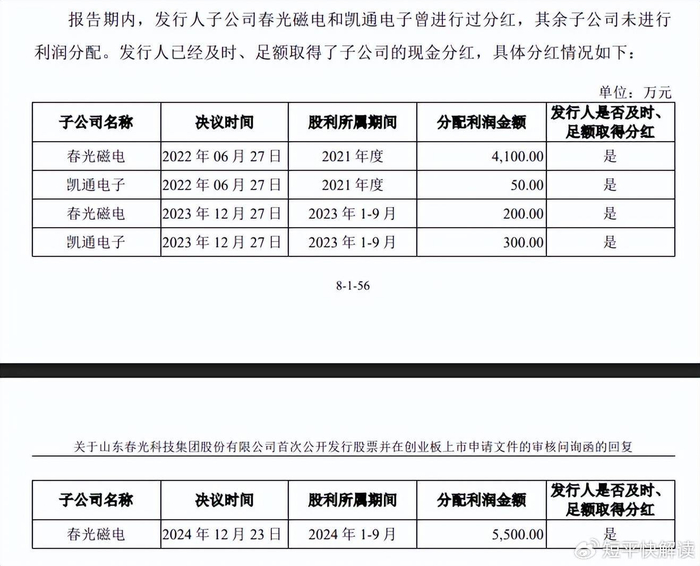 报告期内，发行人子公司春光磁电和凯通电子曾进行过分红，其余子公司未进行利润分配。发行人已经及时、足额取得了子公司的现金分红，具体分红情况如下：

单位：万元

| 子公司名称 | 决议时间 | 股利所属期间 | 分配利润金额 | 发行人是否及时、足额取得分红 |
|---|---|---|---|---|
| 春光磁电 | 2022 年 06 月 27 日 | 2021 年度 | 4,100.00 | 是 |
| 凯通电子 | 2022 年 06 月 27 日 | 2021 年度 | 50.00 | 是 |
| 春光磁电 | 2023 年 12 月 27 日 | 2023 年 1-9 月 | 200.00 | 是 |
| 凯通电子 | 2023 年 12 月 27 日 | 2023 年 1-9 月 | 300.00 | 是 |

8-1-56

关于山东春光科技集团股份有限公司首次公开发行股票并在创业板上市申请文件的审核问询函的回复

| 子公司名称 | 决议时间 | 股利所属期间 | 分配利润金额 | 发行人是否及时、足额取得分红 |
|---|---|---|---|---|
| 春光磁电 | 2024 年 12 月 23 日 | 2024 年 1-9 月 | 5,500.00 | 是 |

短平快解读